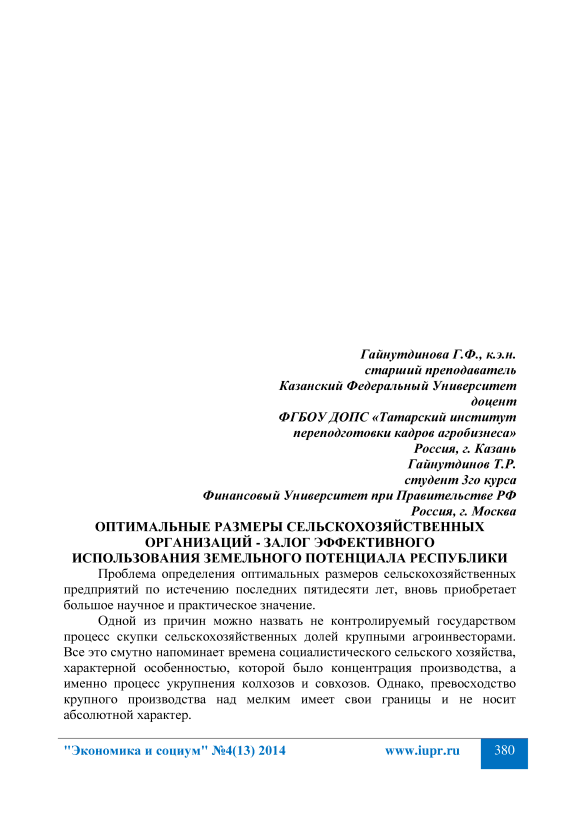 Гайнутдинова Г.Ф., к.э.н.
старший преподаватель
Казанский Федеральный Университет
доцент
ФГБОУ ДОПС «Татарский институт
переподготовки кадров агробизнеса»
Россия, г. Казань
Гайнутдинов Т.Р.
студент 3го курса
Финансовый Университет при Правительстве РФ
Россия, г. Москва

ОПТИМАЛЬНЫЕ РАЗМЕРЫ СЕЛЬСКОХОЗЯЙСТВЕННЫХ ОРГАНИЗАЦИЙ - ЗАЛОГ ЭФФЕКТИВНОГО ИСПОЛЬЗОВАНИЯ ЗЕМЕЛЬНОГО ПОТЕНЦИАЛА РЕСПУБЛИКИ

Проблема определения оптимальных размеров сельскохозяйственных предприятий по истечению последних пятидесяти лет, вновь приобретает большое научное и практическое значение.

Одной из причин можно назвать не контролируемый государством процесс скупки сельскохозяйственных долей крупными агроинвесторами. Все это смутно напоминает времена социалистического сельского хозяйства, характерной особенностью, которой было концентрация производства, а именно процесс укрупнения колхозов и совхозов. Однако, превосходство крупного производства над мелким имеет свои границы и не носит абсолютной характер.

"Экономика и социум" №4(13) 2014 www.iupr.ru 380